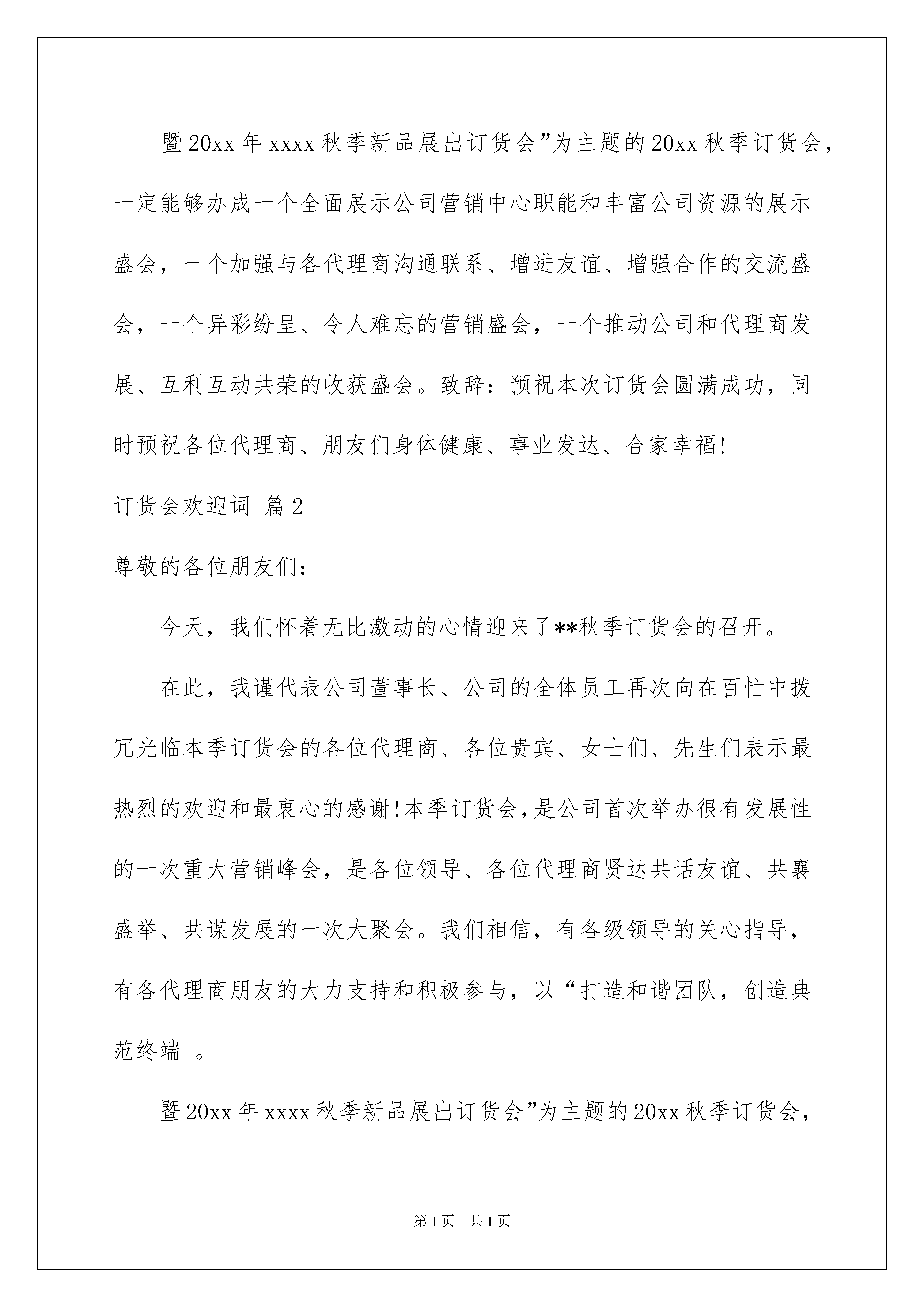 暨20xx年xxxx秋季新品展出订货会”为主题的20xx秋季订货会，一定能够办成一个全面展示公司营销中心职能和丰富公司资源的展示盛会，一个加强与各代理商沟通联系、增进友谊、增强合作的交流盛会，一个异彩纷呈、令人难忘的营销盛会，一个推动公司和代理商发展、互利互动共荣的收获盛会。致辞：预祝本次订货会圆满成功，同时预祝各位代理商、朋友们身体健康、事业发达、合家幸福!

订货会欢迎词 篇2

尊敬的各位朋友们：

今天，我们怀着无比激动的心情迎来了**秋季订货会的召开。

在此，我谨代表公司董事长、公司的全体员工再次向在百忙中拨冗光临本季订货会的各位代理商、各位贵宾、女士们、先生们表示最热烈的欢迎和最衷心的感谢!本季订货会，是公司首次举办很有发展性的一次重大营销峰会，是各位领导、各位代理商贤达共话友谊、共襄盛举、共谋发展的一次大聚会。我们相信，有各级领导的关心指导，有各代理商朋友的大力支持和积极参与，以“打造和谐团队，创造典范终端 。

暨20xx年xxxx秋季新品展出订货会”为主题的20xx秋季订货会，

第1页 共1页